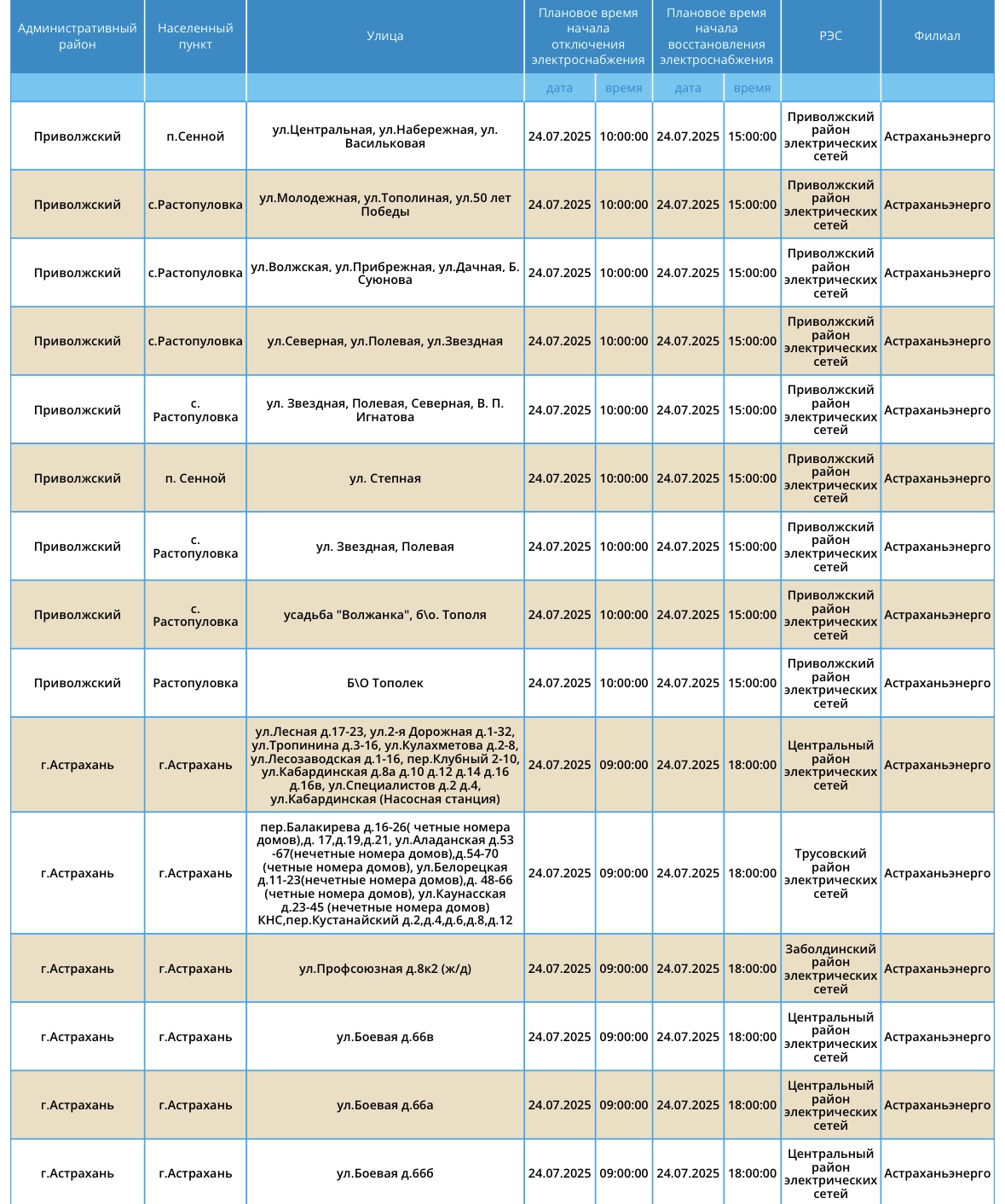 | Административный район | Населенный пункт | Улица | Плановое время начала отключения электроснабжения | | Плановое время начала восстановления электроснабжения | | РЭС | Филиал |
|---|---|---|---|---|---|---|---|---|
| | | | дата | время | дата | время | | |
| Приволжский | п.Сенной | ул.Центральная, ул.Набережная, ул. Васильковая | 24.07.2025 | 10:00:00 | 24.07.2025 | 15:00:00 | Приволжский район электрических сетей | Астраханьэнерго |
| Приволжский | с.Растопуловка | ул.Молодежная, ул.Тополиная, ул.50 лет Победы | 24.07.2025 | 10:00:00 | 24.07.2025 | 15:00:00 | Приволжский район электрических сетей | Астраханьэнерго |
| Приволжский | с.Растопуловка | ул.Волжская, ул.Прибрежная, ул.Дачная, Б. Суюнова | 24.07.2025 | 10:00:00 | 24.07.2025 | 15:00:00 | Приволжский район электрических сетей | Астраханьэнерго |
| Приволжский | с.Растопуловка | ул.Северная, ул.Полевая, ул.Звездная | 24.07.2025 | 10:00:00 | 24.07.2025 | 15:00:00 | Приволжский район электрических сетей | Астраханьэнерго |
| Приволжский | с. Растопуловка | ул. Звездная, Полевая, Северная, В. П. Игнатова | 24.07.2025 | 10:00:00 | 24.07.2025 | 15:00:00 | Приволжский район электрических сетей | Астраханьэнерго |
| Приволжский | п. Сенной | ул. Степная | 24.07.2025 | 10:00:00 | 24.07.2025 | 15:00:00 | Приволжский район электрических сетей | Астраханьэнерго |
| Приволжский | с. Растопуловка | ул. Звездная, Полевая | 24.07.2025 | 10:00:00 | 24.07.2025 | 15:00:00 | Приволжский район электрических сетей | Астраханьэнерго |
| Приволжский | с. Растопуловка | усадьба "Волжанка", б\о. Тополя | 24.07.2025 | 10:00:00 | 24.07.2025 | 15:00:00 | Приволжский район электрических сетей | Астраханьэнерго |
| Приволжский | Растопуловка | Б\О Тополек | 24.07.2025 | 10:00:00 | 24.07.2025 | 15:00:00 | Приволжский район электрических сетей | Астраханьэнерго |
| г.Астрахань | г.Астрахань | ул.Лесная д.17-23, ул.2-я Дорожная д.1-32, ул.Тропинина д.3-16, ул.Кулахметова д.2-8, ул.Лесозаводская д.1-16, пер.Клубный 2-10, ул.Кабардинская д.8а д.10 д.12 д.14 д.16 д.16в, ул.Специалистов д.2 д.4, ул.Кабардинская (Насосная станция) | 24.07.2025 | 09:00:00 | 24.07.2025 | 18:00:00 | Центральный район электрических сетей | Астраханьэнерго |
| г.Астрахань | г.Астрахань | пер.Балакирева д.16-26( четные номера домов),д. 17,д.19,д.21, ул.Аладанская д.53 -67(нечетные номера домов),д.54-70 (четные номера домов), ул.Белорецкая д.11-23(нечетные номера домов),д. 48-66 (четные номера домов), ул.Каунасская д.23-45 (нечетные номера домов) КНС,пер.Кустанайский д.2,д.4,д.6,д.8,д.12 | 24.07.2025 | 09:00:00 | 24.07.2025 | 18:00:00 | Трусовский район электрических сетей | Астраханьэнерго |
| г.Астрахань | г.Астрахань | ул.Профсоюзная д.8к2 (ж/д) | 24.07.2025 | 09:00:00 | 24.07.2025 | 18:00:00 | Заболдинский район электрических сетей | Астраханьэнерго |
| г.Астрахань | г.Астрахань | ул.Боевая д.66в | 24.07.2025 | 09:00:00 | 24.07.2025 | 18:00:00 | Центральный район электрических сетей | Астраханьэнерго |
| г.Астрахань | г.Астрахань | ул.Боевая д.66а | 24.07.2025 | 09:00:00 | 24.07.2025 | 18:00:00 | Центральный район электрических сетей | Астраханьэнерго |
| г.Астрахань | г.Астрахань | ул.Боевая д.66б | 24.07.2025 | 09:00:00 | 24.07.2025 | 18:00:00 | Центральный район электрических сетей | Астраханьэнерго |